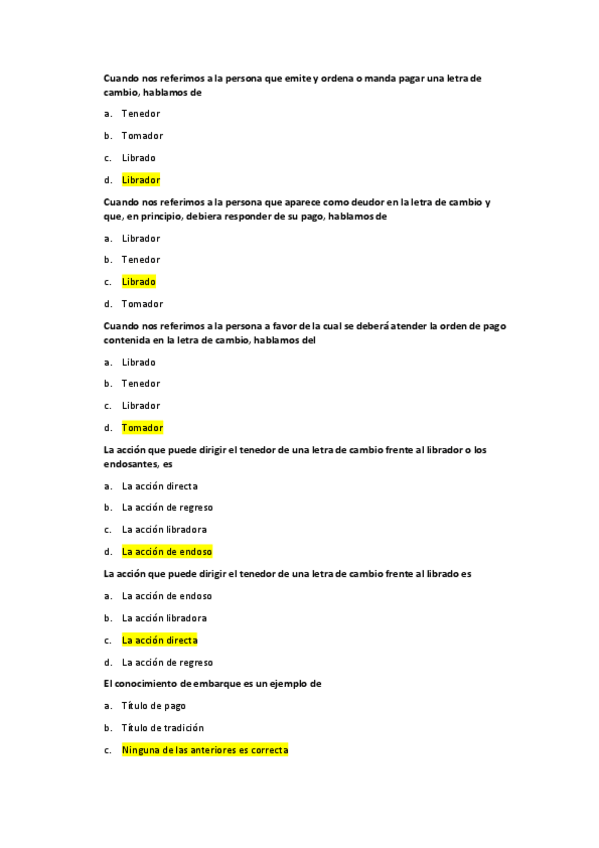 Cuando nos referimos a la persona que emite y ordena o manda pagar una letra de cambio, hablamos de

a. Tenedor

b. Tomador

c. Librado

d. Librador

Cuando nos referimos a la persona que aparece como deudor en la letra de cambio y que, en principio, debiera responder de su pago, hablamos de

a. Librador

b. Tenedor

c. Librado

d. Tomador

Cuando nos referimos a la persona a favor de la cual se deberá atender la orden de pago contenida en la letra de cambio, hablamos del

a. Librado

b. Tenedor

c. Librador

d. Tomador

La acción que puede dirigir el tenedor de una letra de cambio frente al librador o los endosantes, es

a. La acción directa

b. La acción de regreso

c. La acción libradora

d. La acción de endoso

La acción que puede dirigir el tenedor de una letra de cambio frente al librado es

a. La acción de endoso

b. La acción libradora

c. La acción directa

d. La acción de regreso

El conocimiento de embarque es un ejemplo de

a. Título de pago

b. Título de tradición

c. Ninguna de las anteriores es correcta